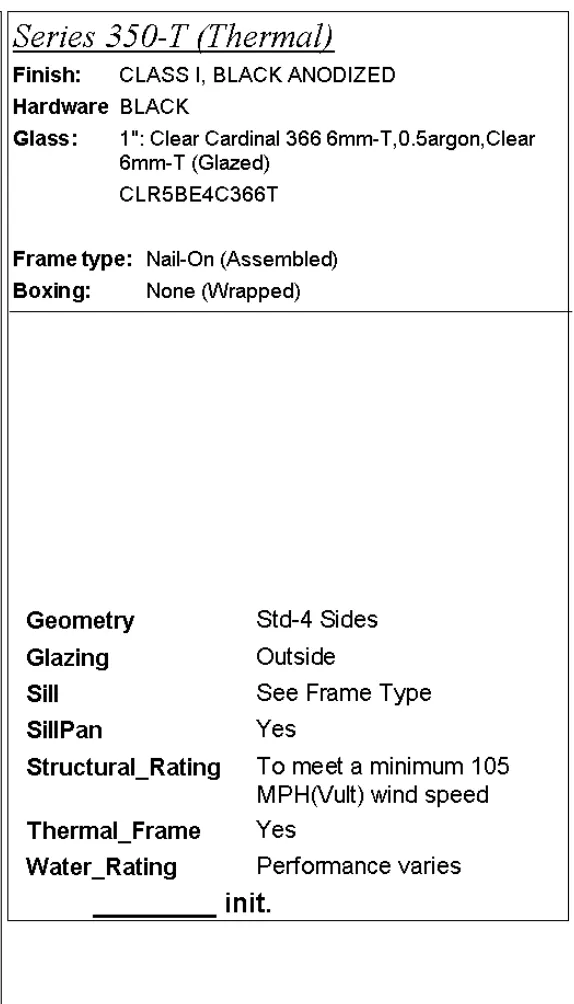 Series 350-T (Thermal)

Finish: CLASS I, BLACK ANODIZED

Hardware BLACK

Glass: 1": Clear Cardinal 366 6mm-T,0.5argon,Clear 6mm-T (Glazed)
CLR5BE4C366T

Frame type: Nail-On (Assembled)

Boxing: None (Wrapped)

| | |
|---|---|
| Geometry | Std-4 Sides |
| Glazing | Outside |
| Sill | See Frame Type |
| SillPan | Yes |
| Structural_Rating | To meet a minimum 105 MPH(Vult) wind speed |
| Thermal_Frame | Yes |
| Water_Rating | Performance varies |

________ init.